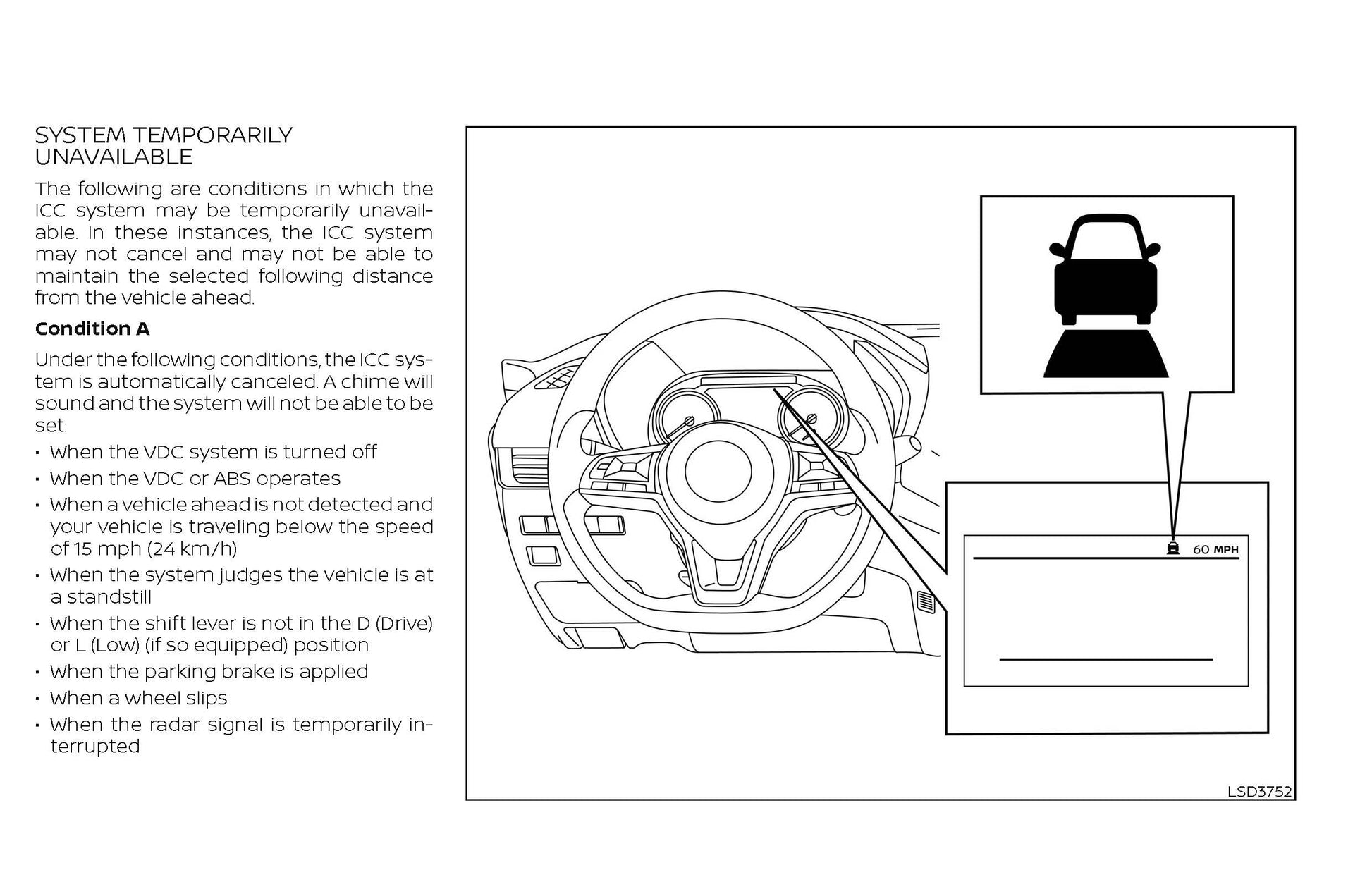 SYSTEM TEMPORARILY UNAVAILABLE

The following are conditions in which the ICC system may be temporarily unavailable. In these instances, the ICC system may not cancel and may not be able to maintain the selected following distance from the vehicle ahead.

Condition A

Under the following conditions, the ICC system is automatically canceled. A chime will sound and the system will not be able to be set:

• When the VDC system is turned off
• When the VDC or ABS operates
• When a vehicle ahead is not detected and your vehicle is traveling below the speed of 15 mph (24 km/h)
• When the system judges the vehicle is at a standstill
• When the shift lever is not in the D (Drive) or L (Low) (if so equipped) position
• When the parking brake is applied
• When a wheel slips
• When the radar signal is temporarily interrupted

60 MPH

LSD3752